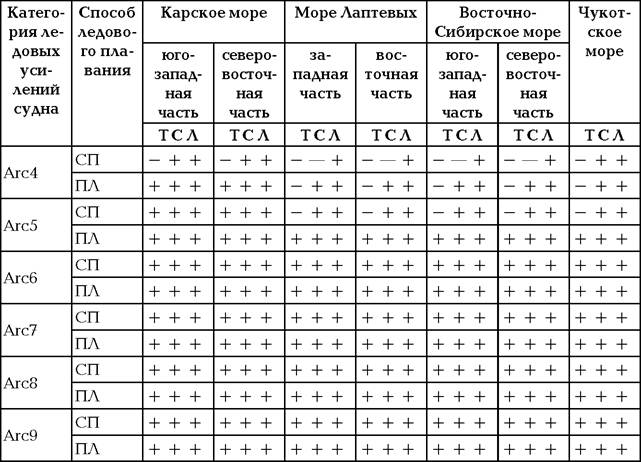 | Категория ледовых усилений судна | Способ ледового плавания | Карское море |  | Море Лаптевых |  | Восточно-Сибирское море |  | Чукотское море |
|---|---|---|---|---|---|---|---|---|
|  |  | юго-западная часть | северо-восточная часть | западная часть | восточная часть | юго-западная часть | северо-восточная часть |  |
|  |  | Т С Л | Т С Л | Т С Л | Т С Л | Т С Л | Т С Л | Т С Л |
| Arc4 | СП | − + + | − + + | − — + | − — + | − — + | − — + | − + + |
|  | ПЛ | + + + | + + + | − + + | − + + | − + + | − + + | − + + |
| Arc5 | СП | + + + | + + + | − + + | − + + | − + + | − + + | − + + |
|  | ПЛ | + + + | + + + | + + + | + + + | + + + | + + + | + + + |
| Arc6 | СП | + + + | + + + | + + + | + + + | + + + | + + + | + + + |
|  | ПЛ | + + + | + + + | + + + | + + + | + + + | + + + | + + + |
| Arc7 | СП | + + + | + + + | + + + | + + + | + + + | + + + | + + + |
|  | ПЛ | + + + | + + + | + + + | + + + | + + + | + + + | + + + |
| Arc8 | СП | + + + | + + + | + + + | + + + | + + + | + + + | + + + |
|  | ПЛ | + + + | + + + | + + + | + + + | + + + | + + + | + + + |
| Arc9 | СП | + + + | + + + | + + + | + + + | + + + | + + + | + + + |
|  | ПЛ | + + + | + + + | + + + | + + + | + + + | + + + | + + + |